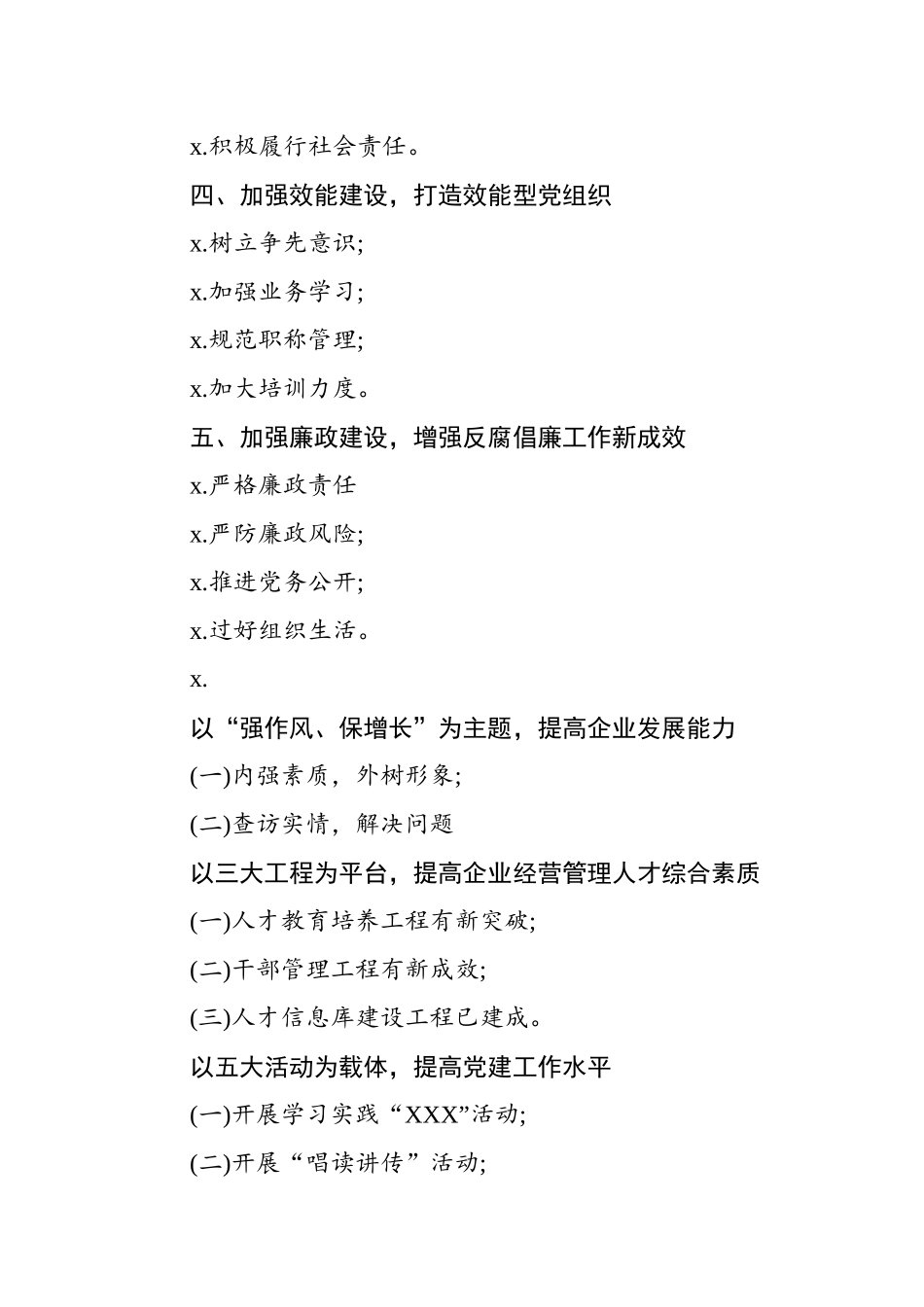 x.积极履行社会责任。

四、加强效能建设，打造效能型党组织

x.树立争先意识;

x.加强业务学习;

x.规范职称管理;

x.加大培训力度。

五、加强廉政建设，增强反腐倡廉工作新成效

x.严格廉政责任

x.严防廉政风险;

x.推进党务公开;

x.过好组织生活。

x.

以“强作风、保增长”为主题，提高企业发展能力

(一)内强素质，外树形象;

(二)查访实情，解决问题

以三大工程为平台，提高企业经营管理人才综合素质

(一)人才教育培养工程有新突破;

(二)干部管理工程有新成效;

(三)人才信息库建设工程已建成。

以五大活动为载体，提高党建工作水平

(一)开展学习实践“XXX”活动;

(二)开展“唱读讲传”活动;